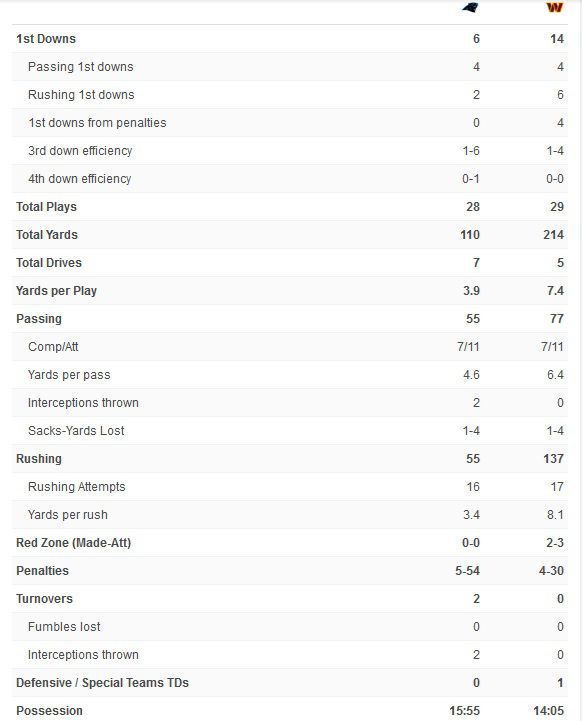 | | | W |
|---|---|---|
| 1st Downs | 6 | 14 |
| Passing 1st downs | 4 | 4 |
| Rushing 1st downs | 2 | 6 |
| 1st downs from penalties | 0 | 4 |
| 3rd down efficiency | 1-6 | 1-4 |
| 4th down efficiency | 0-1 | 0-0 |
| Total Plays | 28 | 29 |
| Total Yards | 110 | 214 |
| Total Drives | 7 | 5 |
| Yards per Play | 3.9 | 7.4 |
| Passing | 55 | 77 |
| Comp/Att | 7/11 | 7/11 |
| Yards per pass | 4.6 | 6.4 |
| Interceptions thrown | 2 | 0 |
| Sacks-Yards Lost | 1-4 | 1-4 |
| Rushing | 55 | 137 |
| Rushing Attempts | 16 | 17 |
| Yards per rush | 3.4 | 8.1 |
| Red Zone (Made-Att) | 0-0 | 2-3 |
| Penalties | 5-54 | 4-30 |
| Turnovers | 2 | 0 |
| Fumbles lost | 0 | 0 |
| Interceptions thrown | 2 | 0 |
| Defensive / Special Teams TDs | 0 | 1 |
| Possession | 15:55 | 14:05 |